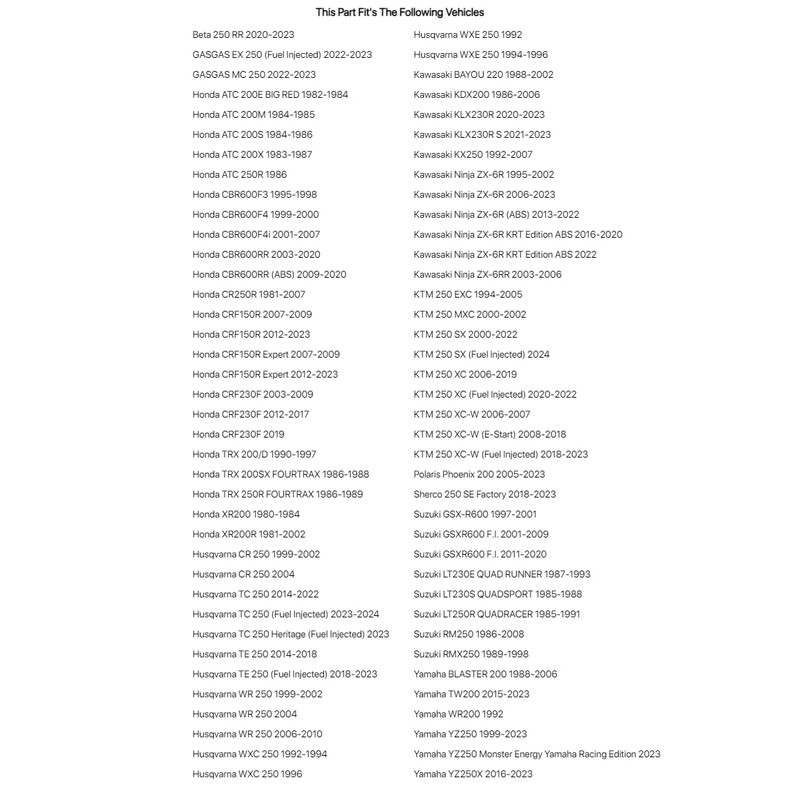 This Part Fit's The Following Vehicles

Beta 250 RR 2020-2023
GASGAS EX 250 (Fuel Injected) 2022-2023
GASGAS MC 250 2022-2023
Honda ATC 200E BIG RED 1982-1984
Honda ATC 200M 1984-1985
Honda ATC 200S 1984-1986
Honda ATC 200X 1983-1987
Honda ATC 250R 1986
Honda CBR600F3 1995-1998
Honda CBR600F4 1999-2000
Honda CBR600F4i 2001-2007
Honda CBR600RR 2003-2020
Honda CBR600RR (ABS) 2009-2020
Honda CR250R 1981-2007
Honda CRF150R 2007-2009
Honda CRF150R 2012-2023
Honda CRF150R Expert 2007-2009
Honda CRF150R Expert 2012-2023
Honda CRF230F 2003-2009
Honda CRF230F 2012-2017
Honda CRF230F 2019
Honda TRX 200/D 1990-1997
Honda TRX 200SX FOURTRAX 1986-1988
Honda TRX 250R FOURTRAX 1986-1989
Honda XR200 1980-1984
Honda XR200R 1981-2002
Husqvarna CR 250 1999-2002
Husqvarna CR 250 2004
Husqvarna TC 250 2014-2022
Husqvarna TC 250 (Fuel Injected) 2023-2024
Husqvarna TC 250 Heritage (Fuel Injected) 2023
Husqvarna TE 250 2014-2018
Husqvarna TE 250 (Fuel Injected) 2018-2023
Husqvarna WR 250 1999-2002
Husqvarna WR 250 2004
Husqvarna WR 250 2006-2010
Husqvarna WXC 250 1992-1994
Husqvarna WXC 250 1996

Husqvarna WXE 250 1992
Husqvarna WXE 250 1994-1996
Kawasaki BAYOU 220 1988-2002
Kawasaki KDX200 1986-2006
Kawasaki KLX230R 2020-2023
Kawasaki KLX230R S 2021-2023
Kawasaki KX250 1992-2007
Kawasaki Ninja ZX-6R 1995-2002
Kawasaki Ninja ZX-6R 2006-2023
Kawasaki Ninja ZX-6R (ABS) 2013-2022
Kawasaki Ninja ZX-6R KRT Edition ABS 2016-2020
Kawasaki Ninja ZX-6R KRT Edition ABS 2022
Kawasaki Ninja ZX-6RR 2003-2006
KTM 250 EXC 1994-2005
KTM 250 MXC 2000-2002
KTM 250 SX 2000-2022
KTM 250 SX (Fuel Injected) 2024
KTM 250 XC 2006-2019
KTM 250 XC (Fuel Injected) 2020-2022
KTM 250 XC-W 2006-2007
KTM 250 XC-W (E-Start) 2008-2018
KTM 250 XC-W (Fuel Injected) 2018-2023
Polaris Phoenix 200 2005-2023
Sherco 250 SE Factory 2018-2023
Suzuki GSX-R600 1997-2001
Suzuki GSXR600 F.I. 2001-2009
Suzuki GSXR600 F.I. 2011-2020
Suzuki LT230E QUAD RUNNER 1987-1993
Suzuki LT230S QUADSPORT 1985-1988
Suzuki LT250R QUADRACER 1985-1991
Suzuki RM250 1986-2008
Suzuki RMX250 1989-1998
Yamaha BLASTER 200 1988-2006
Yamaha TW200 2015-2023
Yamaha WR200 1992
Yamaha YZ250 1999-2023
Yamaha YZ250 Monster Energy Yamaha Racing Edition 2023
Yamaha YZ250X 2016-2023